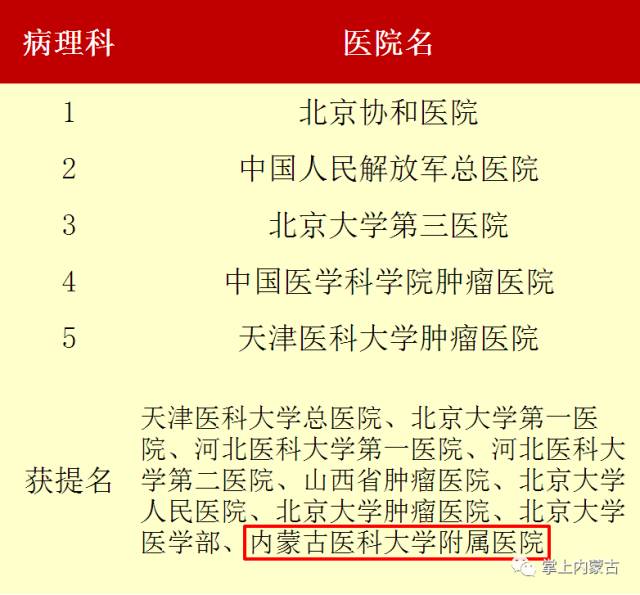 | 病理科 | 医院名 |
|---|---|
| 1 | 北京协和医院 |
| 2 | 中国人民解放军总医院 |
| 3 | 北京大学第三医院 |
| 4 | 中国医学科学院肿瘤医院 |
| 5 | 天津医科大学肿瘤医院 |
| 获提名 | 天津医科大学总医院、北京大学第一医院、河北医科大学第一医院、河北医科大学第二医院、山西省肿瘤医院、北京大学人民医院、北京大学肿瘤医院、北京大学医学部、内蒙古医科大学附属医院 |

掌上内蒙古